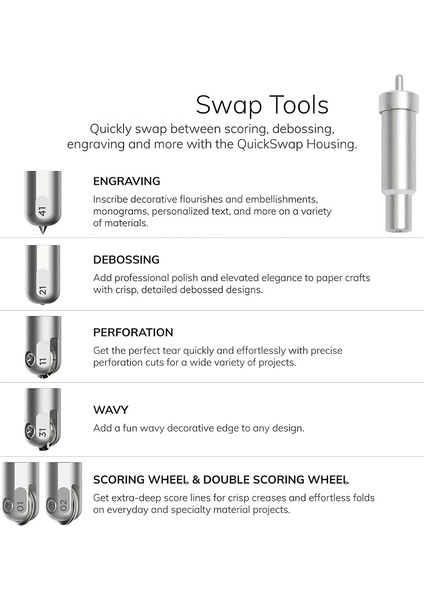 Swap Tools

Quickly swap between scoring, debossing, engraving and more with the QuickSwap Housing.

41

ENGRAVING

Inscribe decorative flourishes and embellishments, monograms, personalized text, and more on a variety of materials.

21

DEBOSSING

Add professional polish and elevated elegance to paper crafts with crisp, detailed debossed designs.

11

PERFORATION

Get the perfect tear quickly and effortlessly with precise perforation cuts for a wide variety of projects.

31

WAVY

Add a fun wavy decorative edge to any design.

01

02

SCORING WHEEL & DOUBLE SCORING WHEEL

Get extra-deep score lines for crisp creases and effortless folds on everyday and specialty material projects.